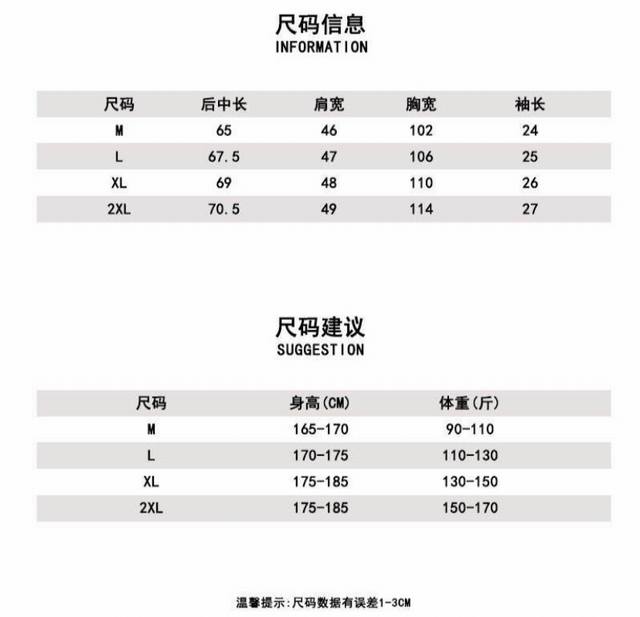 尺码信息
INFORMATION

| 尺码 | 后中长 | 肩宽 | 胸宽 | 袖长 |
|---|---|---|---|---|
| M | 65 | 46 | 102 | 24 |
| L | 67.5 | 47 | 106 | 25 |
| XL | 69 | 48 | 110 | 26 |
| 2XL | 70.5 | 49 | 114 | 27 |

尺码建议
SUGGESTION

| 尺码 | 身高(CM) | 体重(斤) |
|---|---|---|
| M | 165-170 | 90-110 |
| L | 170-175 | 110-130 |
| XL | 175-185 | 130-150 |
| 2XL | 175-185 | 150-170 |

温馨提示:尺码数据有误差1-3CM